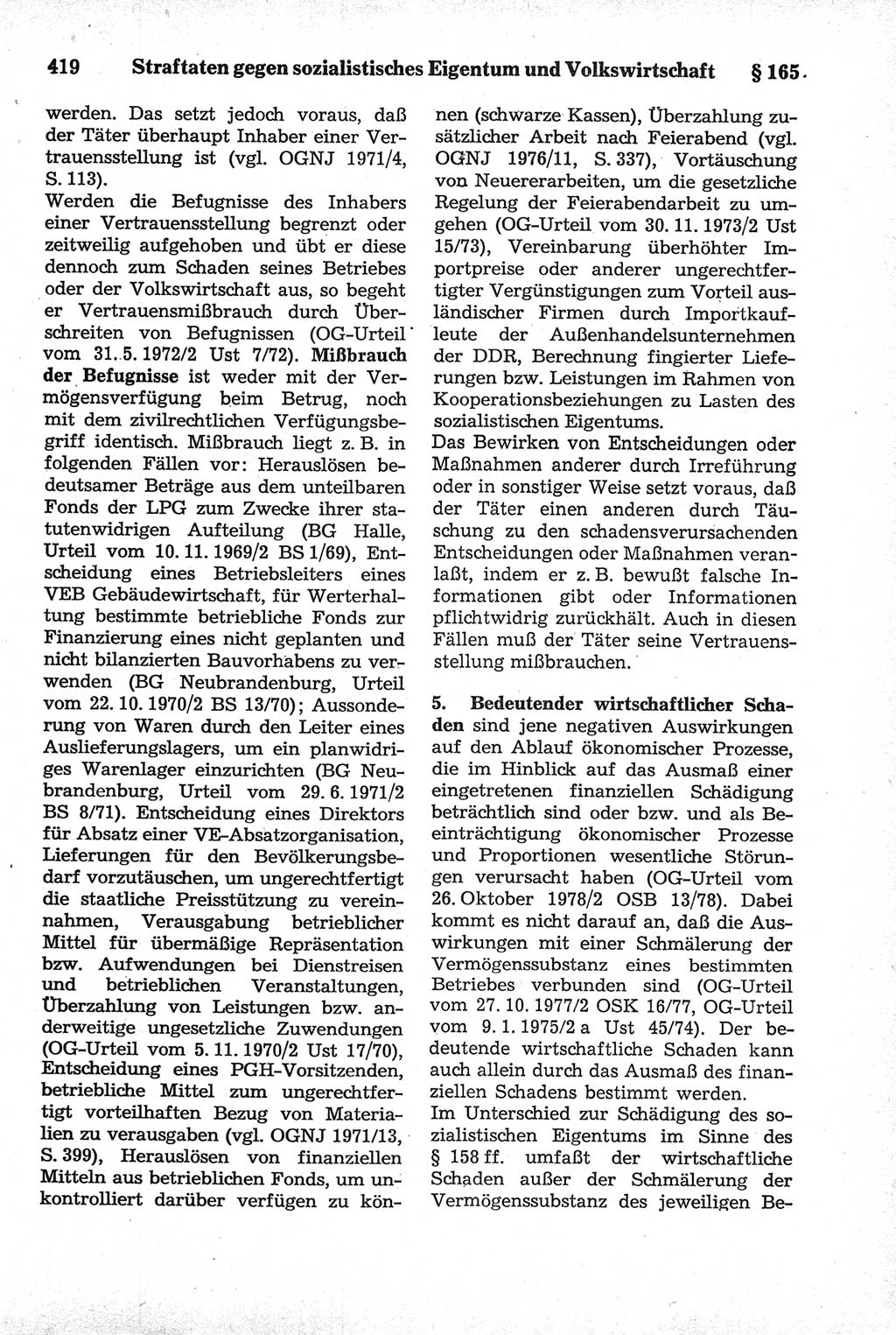 419 Straftaten gegen sozialistisches Eigentum und Volkswirtschaft § 165

werden. Das setzt jedoch voraus, daß der Täter überhaupt Inhaber einer Vertrauensstellung ist (vgl. OGNJ 1971/4, S. 113).
Werden die Befugnisse des Inhabers einer Vertrauensstellung begrenzt oder zeitweilig aufgehoben und übt er diese dennoch zum Schaden seines Betriebes oder der Volkswirtschaft aus, so begeht er Vertrauensmißbrauch durch Überschreiten von Befugnissen (OG-Urteil vom 31. 5. 1972/2 Ust 7/72). Mißbrauch der Befugnisse ist weder mit der Vermögensverfügung beim Betrug, noch mit dem zivilrechtlichen Verfügungsbegriff identisch. Mißbrauch liegt z. B. in folgenden Fällen vor: Herauslösen bedeutsamer Beträge aus dem unteilbaren Fonds der LPG zum Zwecke ihrer statutenwidrigen Aufteilung (BG Halle, Urteil vom 10. 11. 1969/2 BS 1/69), Entscheidung eines Betriebsleiters eines VEB Gebäudewirtschaft, für Werterhaltung bestimmte betriebliche Fonds zur Finanzierung eines nicht geplanten und nicht bilanzierten Bauvorhabens zu verwenden (BG Neubrandenburg, Urteil vom 22. 10. 1970/2 BS 13/70); Aussonderung von Waren durch den Leiter eines Auslieferungslagers, um ein planwidriges Warenlager einzurichten (BG Neubrandenburg, Urteil vom 29. 6. 1971/2 BS 8/71). Entscheidung eines Direktors für Absatz einer VE-Absatzorganisation, Lieferungen für den Bevölkerungsbedarf vorzutäuschen, um ungerechtfertigt die staatliche Preisstützung zu vereinnahmen, Verausgabung betrieblicher Mittel für übermäßige Repräsentation bzw. Aufwendungen bei Dienstreisen und betrieblichen Veranstaltungen, Überzahlung von Leistungen bzw. anderweitige ungesetzliche Zuwendungen (OG-Urteil vom 5. 11. 1970/2 Ust 17/70), Entscheidung eines PGH-Vorsitzenden, betriebliche Mittel zum ungerechtfertigt vorteilhaften Bezug von Materialien zu verausgaben (vgl. OGNJ 1971/13, S. 399), Herauslösen von finanziellen Mitteln aus betrieblichen Fonds, um unkontrolliert darüber verfügen zu können (schwarze Kassen), Überzahlung zusätzlicher Arbeit nach Feierabend (vgl. OGNJ 1976/11, S. 337), Vortäuschung von Neuererarbeiten, um die gesetzliche Regelung der Feierabendarbeit zu umgehen (OG-Urteil vom 30. 11. 1973/2 Ust 15/73), Vereinbarung überhöhter Importpreise oder anderer ungerechtfertigter Vergünstigungen zum Vorteil ausländischer Firmen durch Importkaufleute der Außenhandelsunternehmen der DDR, Berechnung fingierter Lieferungen bzw. Leistungen im Rahmen von Kooperationsbeziehungen zu Lasten des sozialistischen Eigentums.
Das Bewirken von Entscheidungen oder Maßnahmen anderer durch Irreführung oder in sonstiger Weise setzt voraus, daß der Täter einen anderen durch Täuschung zu den schadensverursachenden Entscheidungen oder Maßnahmen veranlaßt, indem er z. B. bewußt falsche Informationen gibt oder Informationen pflichtwidrig zurückhält. Auch in diesen Fällen muß der Täter seine Vertrauensstellung mißbrauchen.

5. Bedeutender wirtschaftlicher Schaden sind jene negativen Auswirkungen auf den Ablauf ökonomischer Prozesse, die im Hinblick auf das Ausmaß einer eingetretenen finanziellen Schädigung beträchtlich sind oder bzw. und als Beeinträchtigung ökonomischer Prozesse und Proportionen wesentliche Störungen verursacht haben (OG-Urteil vom 26. Oktober 1978/2 OSB 13/78). Dabei kommt es nicht darauf an, daß die Auswirkungen mit einer Schmälerung der Vermögenssubstanz eines bestimmten Betriebes verbunden sind (OG-Urteil vom 27. 10. 1977/2 OSK 16/77, OG-Urteil vom 9. 1. 1975/2 a Ust 45/74). Der bedeutende wirtschaftliche Schaden kann auch allein durch das Ausmaß des finanziellen Schadens bestimmt werden.
Im Unterschied zur Schädigung des sozialistischen Eigentums im Sinne des § 158 ff. umfaßt der wirtschaftliche Schaden außer der Schmälerung der Vermögenssubstanz des jeweiligen Be-